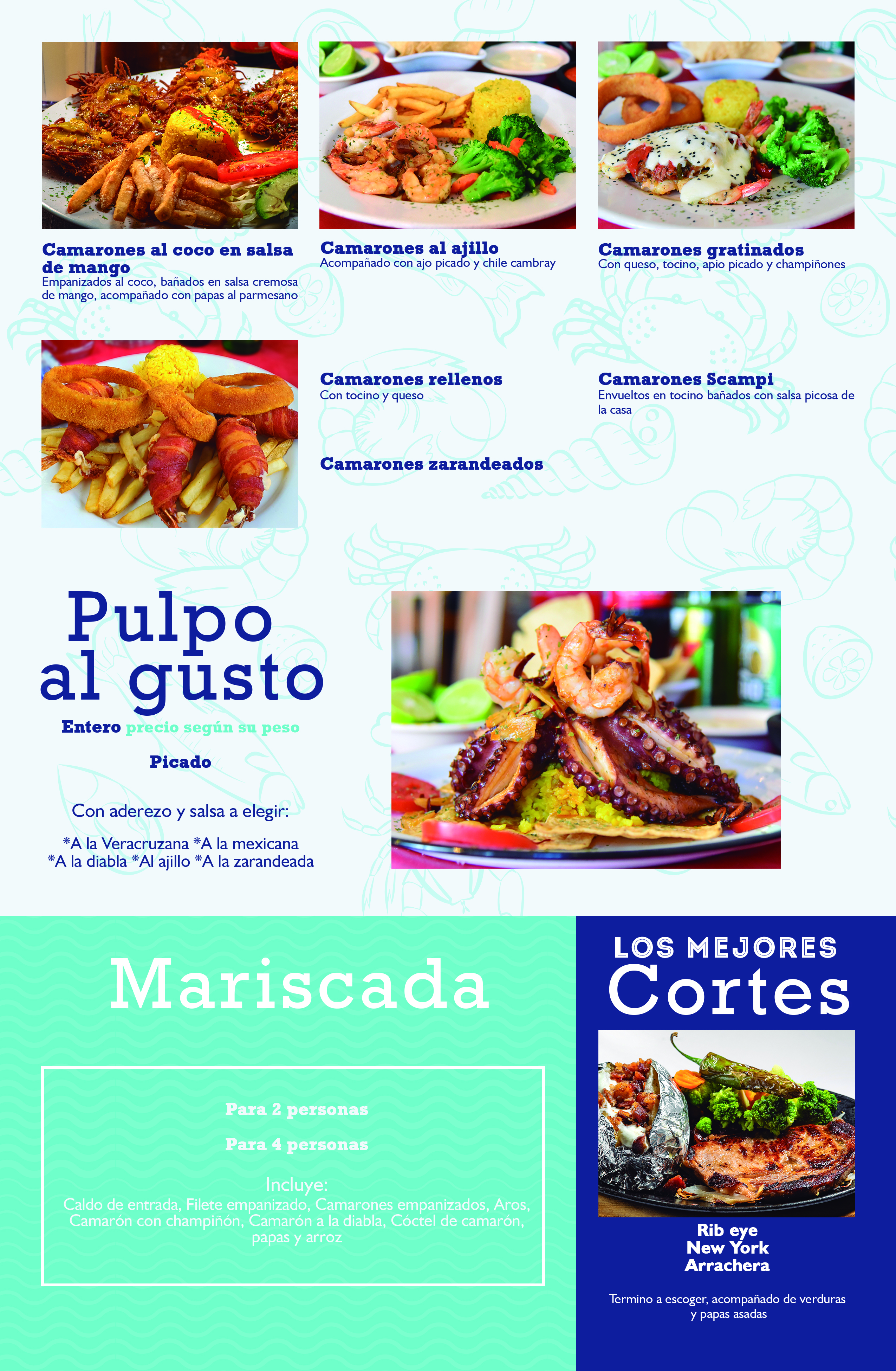 Camarones al coco en salsa de mango
Empanizados al coco, bañados en salsa cremosa de mango, acompañado con papas al parmesano

Camarones al ajillo
Acompañado con ajo picado y chile cambray

Camarones gratinados
Con queso, tocino, apio picado y champiñones

Camarones rellenos
Con tocino y queso

Camarones Scampi
Envueltos en tocino bañados con salsa picosa de la casa

Camarones zarandeados

Pulpo al gusto

Entero precio según su peso

Picado

Con aderezo y salsa a elegir:

*A la Veracruzana *A la mexicana
*A la diabla *Al ajillo *A la zarandeada

Mariscada

Para 2 personas

Para 4 personas

Incluye:
Caldo de entrada, Filete empanizado, Camarones empanizados, Aros, Camarón con champiñón, Camarón a la diabla, Cóctel de camarón, papas y arroz

LOS MEJORES
Cortes

Rib eye
New York
Arrachera

Termino a escoger, acompañado de verduras y papas asadas